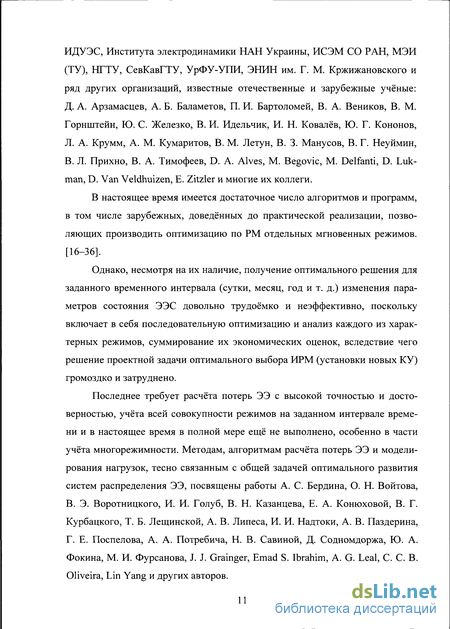 ИДУЭС, Института электродинамики НАН Украины, ИСЭМ СО РАН, МЭИ (ТУ), НГТУ, СевКавГТУ, УрФУ-УПИ, ЭНИН им. Г. М. Кржижановского и ряд других организаций, известные отечественные и зарубежные учёные: Д. А. Арзамасцев, А. Б. Баламетов, П. И. Бартоломей, В. А. Веников, В. М. Горнштейн, Ю. С. Железко, В. И. Идельчик, И. Н. Ковалёв, Ю. Г. Кононов, Л. А. Крумм, А. М. Кумаритов, В. М. Летун, В. З. Манусов, В. Г. Неуймин, В. Л. Прихно, В. А. Тимофеев, D. A. Alves, M. Begovic, M. Delfanti, D. Lukman, D. Van Veldhuizen, E. Zitzler и многие их коллеги.

В настоящее время имеется достаточное число алгоритмов и программ, в том числе зарубежных, доведённых до практической реализации, позволяющих производить оптимизацию по РМ отдельных мгновенных режимов. [16–36].

Однако, несмотря на их наличие, получение оптимального решения для заданного временного интервала (сутки, месяц, год и т. д.) изменения параметров состояния ЭЭС довольно трудоёмко и неэффективно, поскольку включает в себя последовательную оптимизацию и анализ каждого из характерных режимов, суммирование их экономических оценок, вследствие чего решение проектной задачи оптимального выбора ИРМ (установки новых КУ) громоздко и затруднено.

Последнее требует расчёта потерь ЭЭ с высокой точностью и достоверностью, учёта всей совокупности режимов на заданном интервале времени и в настоящее время в полной мере ещё не выполнено, особенно в части учёта многорежимности. Методам, алгоритмам расчёта потерь ЭЭ и моделирования нагрузок, тесно связанным с общей задачей оптимального развития систем распределения ЭЭ, посвящены работы А. С. Бердина, О. Н. Войтова, В. Э. Воротницкого, И. И. Голуб, В. Н. Казанцева, Е. А. Конюховой, В. Г. Курбацкого, Т. Б. Лещинской, А. В. Липеса, И. И. Надтоки, А. В. Паздерина, Г. Е. Поспелова, А. А. Потребича, Н. В. Савиной, Д. Содномдоржа, Ю. А. Фокина, М. И. Фурсанова, J. J. Grainger, Emad S. Ibrahim, A. G. Leal, C. C. B. Oliveira, Lin Yang и других авторов.

11

dsLib.net
библиотека диссертаций